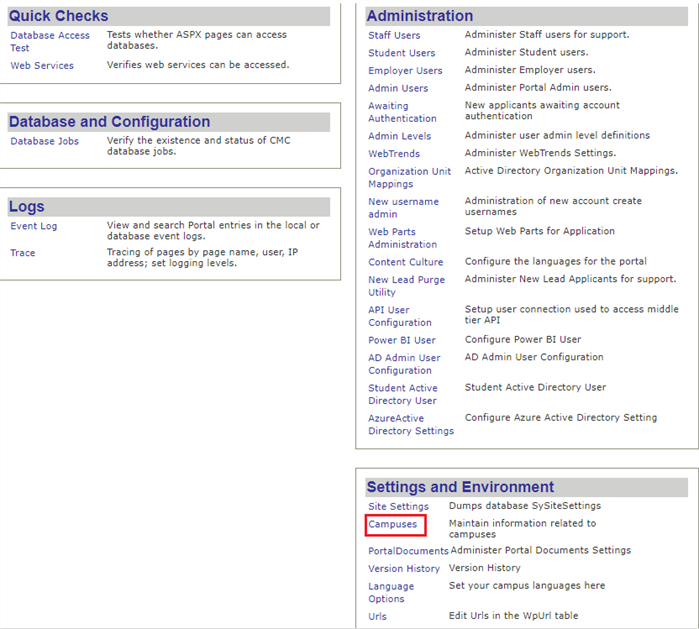 Quick Checks

| | |
|---|---|
| Database Access Test | Tests whether ASPX pages can access databases. |
| Web Services | Verifies web services can be accessed. |

Database and Configuration

| | |
|---|---|
| Database Jobs | Verify the existence and status of CMC database jobs. |

Logs

| | |
|---|---|
| Event Log | View and search Portal entries in the local or database event logs. |
| Trace | Tracing of pages by page name, user, IP address; set logging levels. |

Administration

| | |
|---|---|
| Staff Users | Administer Staff users for support. |
| Student Users | Administer Student users. |
| Employer Users | Administer Employer users. |
| Admin Users | Administer Portal Admin users. |
| Awaiting Authentication | New applicants awaiting account authentication |
| Admin Levels | Administer user admin level definitions |
| WebTrends | Administer WebTrends Settings. |
| Organization Unit Mappings | Active Directory Organization Unit Mappings. |
| New username admin | Administration of new account create usernames |
| Web Parts Administration | Setup Web Parts for Application |
| Content Culture | Configure the languages for the portal |
| New Lead Purge Utility | Administer New Lead Applicants for support. |
| API User Configuration | Setup user connection used to access middle tier API |
| Power BI User | Configure Power BI User |
| AD Admin User Configuration | AD Admin User Configuration |
| Student Active Directory User | Student Active Directory User |
| AzureActive Directory Settings | Configure Azure Active Directory Setting |

Settings and Environment

| | |
|---|---|
| Site Settings | Dumps database SySiteSettings |
| Campuses | Maintain information related to campuses |
| PortalDocuments | Administer Portal Documents Settings |
| Version History | Version History |
| Language Options | Set your campus languages here |
| Urls | Edit Urls in the WpUrl table |